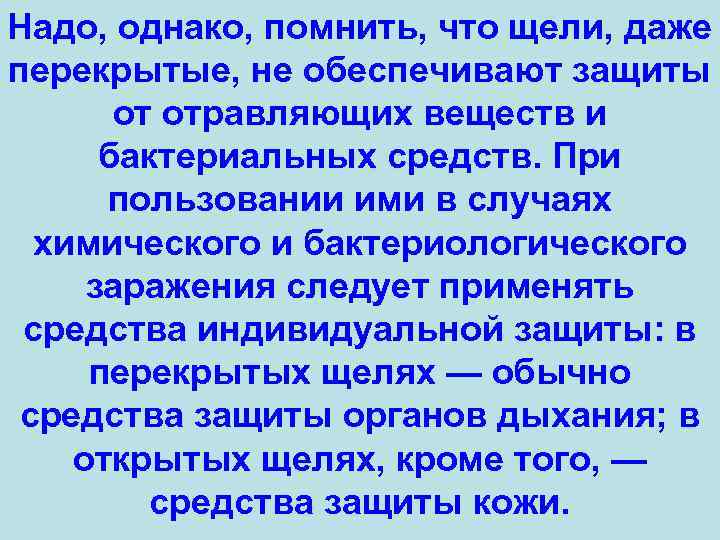 Надо, однако, помнить, что щели, даже перекрытые, не обеспечивают защиты от отравляющих веществ и бактериальных средств. При пользовании ими в случаях химического и бактериологического заражения следует применять средства индивидуальной защиты: в перекрытых щелях — обычно средства защиты органов дыхания; в открытых щелях, кроме того, — средства защиты кожи.